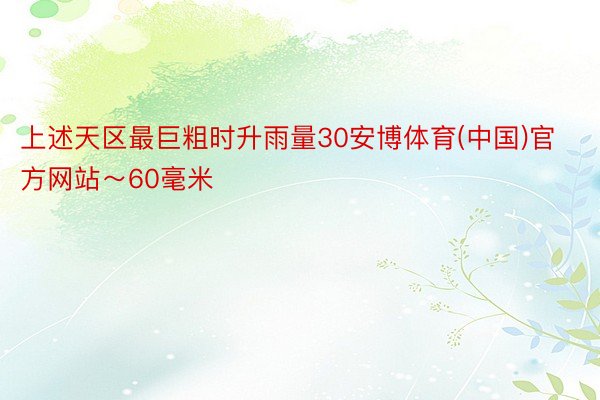 上述天区最巨粗时升雨量30安博体育(中国)官方网站～60毫米